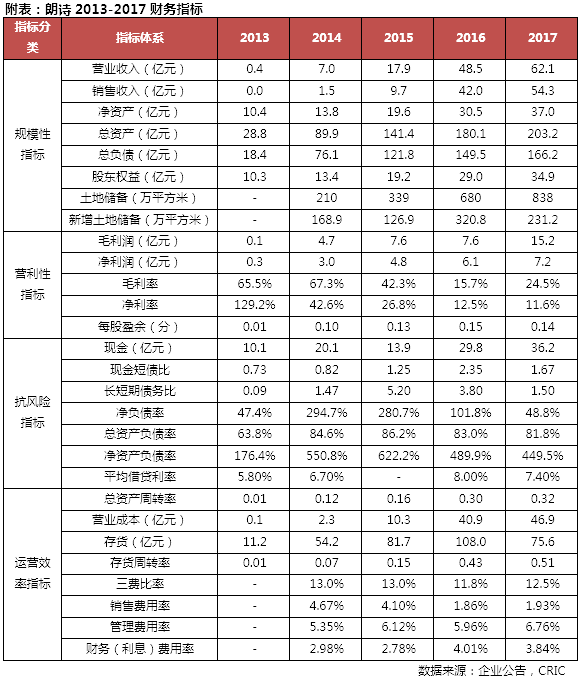 附表：朗诗 2013-2017 财务指标

| 指标分类 | 指标体系 | 2013 | 2014 | 2015 | 2016 | 2017 |
|---|---|---|---|---|---|---|
| 规模性指标 | 营业收入（亿元） | 0.4 | 7.0 | 17.9 | 48.5 | 62.1 |
| | 销售收入（亿元） | 0.0 | 1.5 | 9.7 | 42.0 | 54.3 |
| | 净资产（亿元） | 10.4 | 13.8 | 19.6 | 30.5 | 37.0 |
| | 总资产（亿元） | 28.8 | 89.9 | 141.4 | 180.1 | 203.2 |
| | 总负债（亿元） | 18.4 | 76.1 | 121.8 | 149.5 | 166.2 |
| | 股东权益（亿元） | 10.3 | 13.4 | 19.2 | 29.0 | 34.9 |
| | 土地储备（万平方米） | - | 210 | 339 | 680 | 838 |
| | 新增土地储备（万平方米） | - | 168.9 | 126.9 | 320.8 | 231.2 |
| 营利性指标 | 毛利润（亿元） | 0.1 | 4.7 | 7.6 | 7.6 | 15.2 |
| | 净利润（亿元） | 0.3 | 3.0 | 4.8 | 6.1 | 7.2 |
| | 毛利率 | 65.5% | 67.3% | 42.3% | 15.7% | 24.5% |
| | 净利率 | 129.2% | 42.6% | 26.8% | 12.5% | 11.6% |
| | 每股盈余（分） | 0.01 | 0.10 | 0.13 | 0.15 | 0.14 |
| 抗风险指标 | 现金（亿元） | 10.1 | 20.1 | 13.9 | 29.8 | 36.2 |
| | 现金短债比 | 0.73 | 0.82 | 1.25 | 2.35 | 1.67 |
| | 长短期债务比 | 0.09 | 1.47 | 5.20 | 3.80 | 1.50 |
| | 净负债率 | 47.4% | 294.7% | 280.7% | 101.8% | 48.8% |
| | 总资产负债率 | 63.8% | 84.6% | 86.2% | 83.0% | 81.8% |
| | 净资产负债率 | 176.4% | 550.8% | 622.2% | 489.9% | 449.5% |
| | 平均借贷利率 | 5.80% | 6.70% | - | 8.00% | 7.40% |
| 运营效率指标 | 总资产周转率 | 0.01 | 0.12 | 0.16 | 0.30 | 0.32 |
| | 营业成本（亿元） | 0.1 | 2.3 | 10.3 | 40.9 | 46.9 |
| | 存货（亿元） | 11.2 | 54.2 | 81.7 | 108.0 | 75.6 |
| | 存货周转率 | 0.01 | 0.07 | 0.15 | 0.43 | 0.51 |
| | 三费比率 | - | 13.0% | 13.0% | 11.8% | 12.5% |
| | 销售费用率 | - | 4.67% | 4.10% | 1.86% | 1.93% |
| | 管理费用率 | - | 5.35% | 6.12% | 5.96% | 6.76% |
| | 财务（利息）费用率 | - | 2.98% | 2.78% | 4.01% | 3.84% |

数据来源：企业公告，CRIC